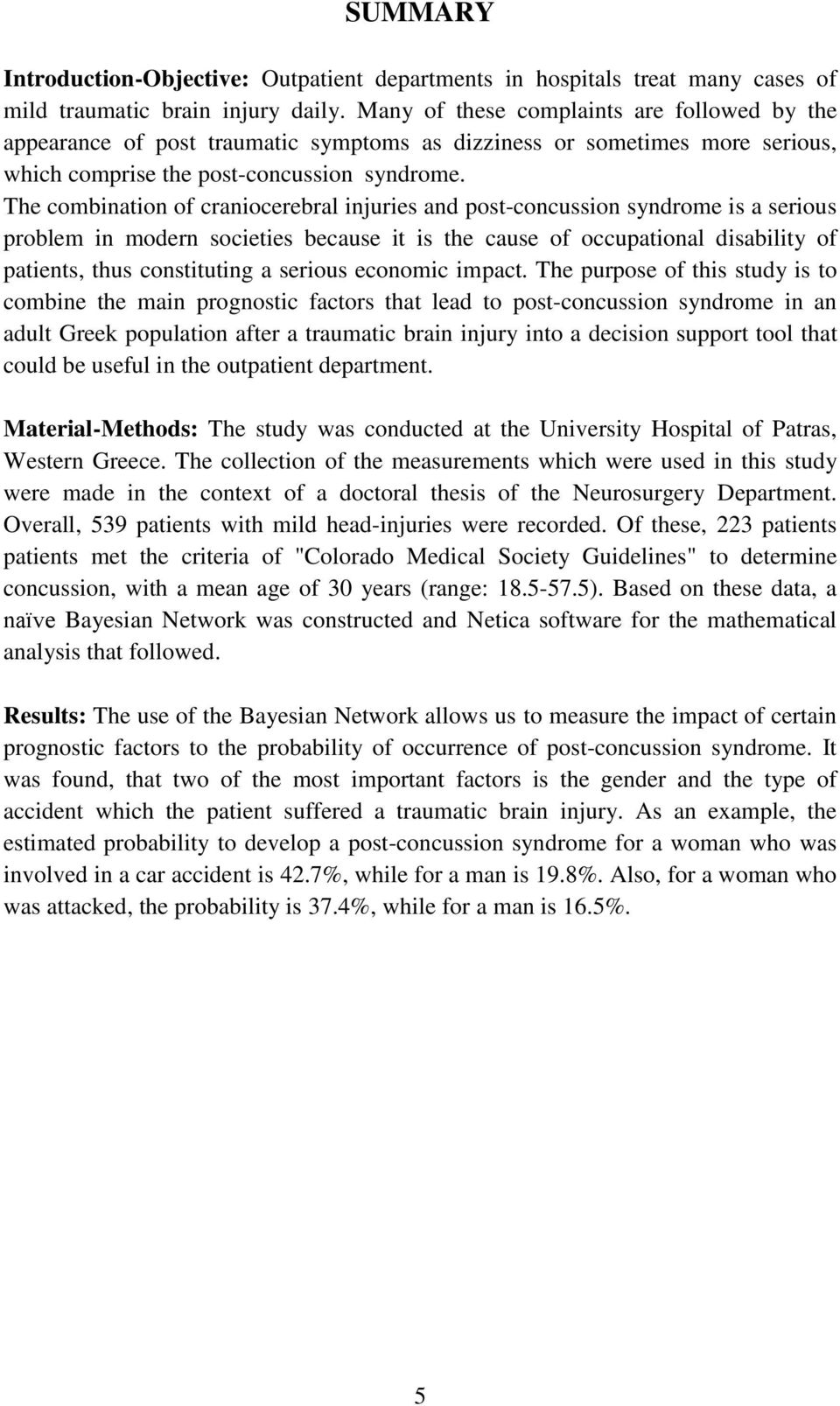 SUMMARY

Introduction-Objective: Outpatient departments in hospitals treat many cases of mild traumatic brain injury daily. Many of these complaints are followed by the appearance of post traumatic symptoms as dizziness or sometimes more serious, which comprise the post-concussion syndrome.
The combination of craniocerebral injuries and post-concussion syndrome is a serious problem in modern societies because it is the cause of occupational disability of patients, thus constituting a serious economic impact. The purpose of this study is to combine the main prognostic factors that lead to post-concussion syndrome in an adult Greek population after a traumatic brain injury into a decision support tool that could be useful in the outpatient department.

Material-Methods: The study was conducted at the University Hospital of Patras, Western Greece. The collection of the measurements which were used in this study were made in the context of a doctoral thesis of the Neurosurgery Department. Overall, 539 patients with mild head-injuries were recorded. Of these, 223 patients patients met the criteria of "Colorado Medical Society Guidelines" to determine concussion, with a mean age of 30 years (range: 18.5-57.5). Based on these data, a naïve Bayesian Network was constructed and Netica software for the mathematical analysis that followed.

Results: The use of the Bayesian Network allows us to measure the impact of certain prognostic factors to the probability of occurrence of post-concussion syndrome. It was found, that two of the most important factors is the gender and the type of accident which the patient suffered a traumatic brain injury. As an example, the estimated probability to develop a post-concussion syndrome for a woman who was involved in a car accident is 42.7%, while for a man is 19.8%. Also, for a woman who was attacked, the probability is 37.4%, while for a man is 16.5%.

5